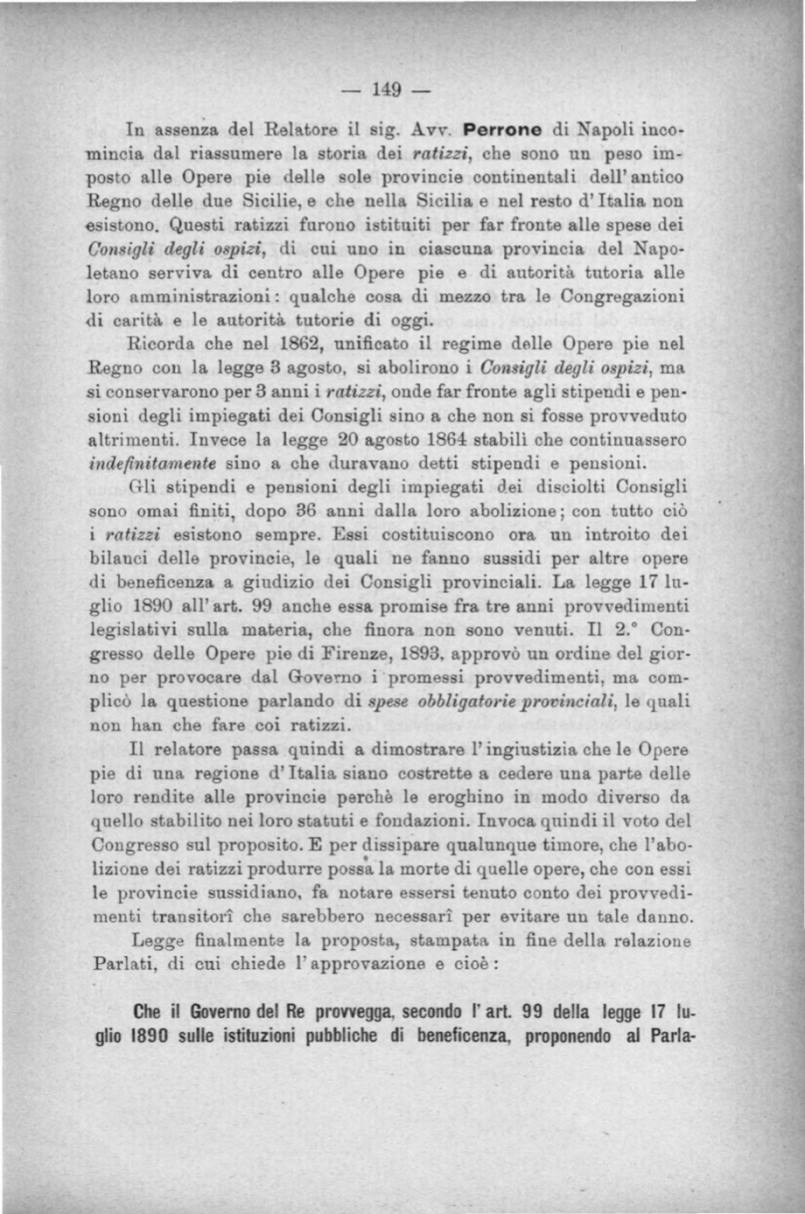 — 149 —

In assenza del Relatore il sig. Avv. Perrone di Napoli incomincia dal riassumere la storia dei ratizzi, che sono un peso imposto alle Opere pie delle sole provincie continentali dell'antico Regno delle due Sicilie, e che nella Sicilia e nel resto d'Italia non esistono. Questi ratizzi furono istituiti per far fronte alle spese dei Consigli degli ospizi, di cui uno in ciascuna provincia del Napoletano serviva di centro alle Opere pie e di autorità tutoria alle loro amministrazioni: qualche cosa di mezzo tra le Congregazioni di carità e le autorità tutorie di oggi.

Ricorda che nel 1862, unificato il regime delle Opere pie nel Regno con la legge 3 agosto, si abolirono i Consigli degli ospizi, ma si conservarono per 3 anni i ratizzi, onde far fronte agli stipendi e pensioni degli impiegati dei Consigli sino a che non si fosse provveduto altrimenti. Invece la legge 20 agosto 1864 stabilì che continuassero indefinitamente sino a che duravano detti stipendi e pensioni.

Gli stipendi e pensioni degli impiegati dei disciolti Consigli sono omai finiti, dopo 36 anni dalla loro abolizione; con tutto ciò i ratizzi esistono sempre. Essi costituiscono ora un introito dei bilanci delle provincie, le quali ne fanno sussidi per altre opere di beneficenza a giudizio dei Consigli provinciali. La legge 17 luglio 1890 all'art. 99 anche essa promise fra tre anni provvedimenti legislativi sulla materia, che finora non sono venuti. Il 2.° Congresso delle Opere pie di Firenze, 1893, approvò un ordine del giorno per provocare dal Governo i promessi provvedimenti, ma complicò la questione parlando di spese obbligatorie provinciali, le quali non han che fare coi ratizzi.

Il relatore passa quindi a dimostrare l'ingiustizia che le Opere pie di una regione d'Italia siano costrette a cedere una parte delle loro rendite alle provincie perchè le eroghino in modo diverso da quello stabilito nei loro statuti e fondazioni. Invoca quindi il voto del Congresso sul proposito. E per dissipare qualunque timore, che l'abolizione dei ratizzi produrre possa la morte di quelle opere, che con essi le provincie sussidiano, fa notare essersi tenuto conto dei provvedimenti transitorî che sarebbero necessarî per evitare un tale danno.

Legge finalmente la proposta, stampata in fine della relazione Parlati, di cui chiede l'approvazione e cioè:

Che il Governo del Re provvegga, secondo l'art. 99 della legge 17 luglio 1890 sulle istituzioni pubbliche di beneficenza, proponendo al Parla-